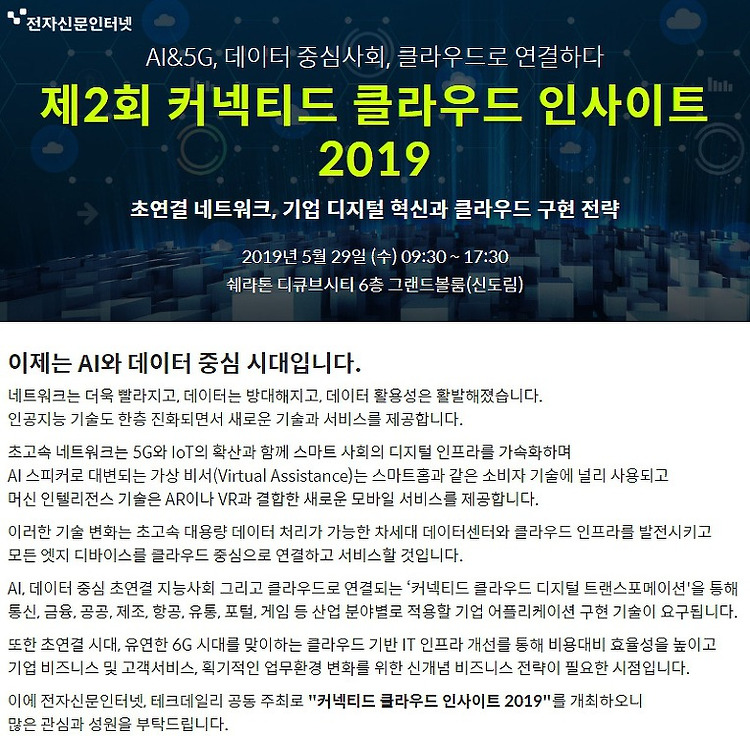 전자신문인터넷

AI&5G, 데이터 중심사회, 클라우드로 연결하다

제2회 커넥티드 클라우드 인사이트 2019

초연결 네트워크, 기업 디지털 혁신과 클라우드 구현 전략

2019년 5월 29일 (수) 09:30 ~ 17:30
쉐라톤 디큐브시티 6층 그랜드볼룸(신도림)

이제는 AI와 데이터 중심 시대입니다.

네트워크는 더욱 빨라지고, 데이터는 방대해지고, 데이터 활용성은 활발해졌습니다.
인공지능 기술도 한층 진화되면서 새로운 기술과 서비스를 제공합니다.

초고속 네트워크는 5G와 IoT의 확산과 함께 스마트 사회의 디지털 인프라를 가속화하며
AI 스피커로 대변되는 가상 비서(Virtual Assistance)는 스마트홈과 같은 소비자 기술에 널리 사용되고
머신 인텔리전스 기술은 AR이나 VR과 결합한 새로운 모바일 서비스를 제공합니다.

이러한 기술 변화는 초고속 대용량 데이터 처리가 가능한 차세대 데이터센터와 클라우드 인프라를 발전시키고
모든 엣지 디바이스를 클라우드 중심으로 연결하고 서비스할 것입니다.

AI, 데이터 중심 초연결 지능사회 그리고 클라우드로 연결되는 '커넥티드 클라우드 디지털 트랜스포메이션'을 통해
통신, 금융, 공공, 제조, 항공, 유통, 포털, 게임 등 산업 분야별로 적용할 기업 어플리케이션 구현 기술이 요구됩니다.

또한 초연결 시대, 유연한 6G 시대를 맞이하는 클라우드 기반 IT 인프라 개선를 통해 비용대비 효율성을 높이고
기업 비즈니스 및 고객서비스, 획기적인 업무환경 변화를 위한 신개념 비즈니스 전략이 필요한 시점입니다.

이에 전자신문인터넷, 테크데일리 공동 주최로 "커넥티드 클라우드 인사이트 2019"를 개최하오니
많은 관심과 성원을 부탁드립니다.